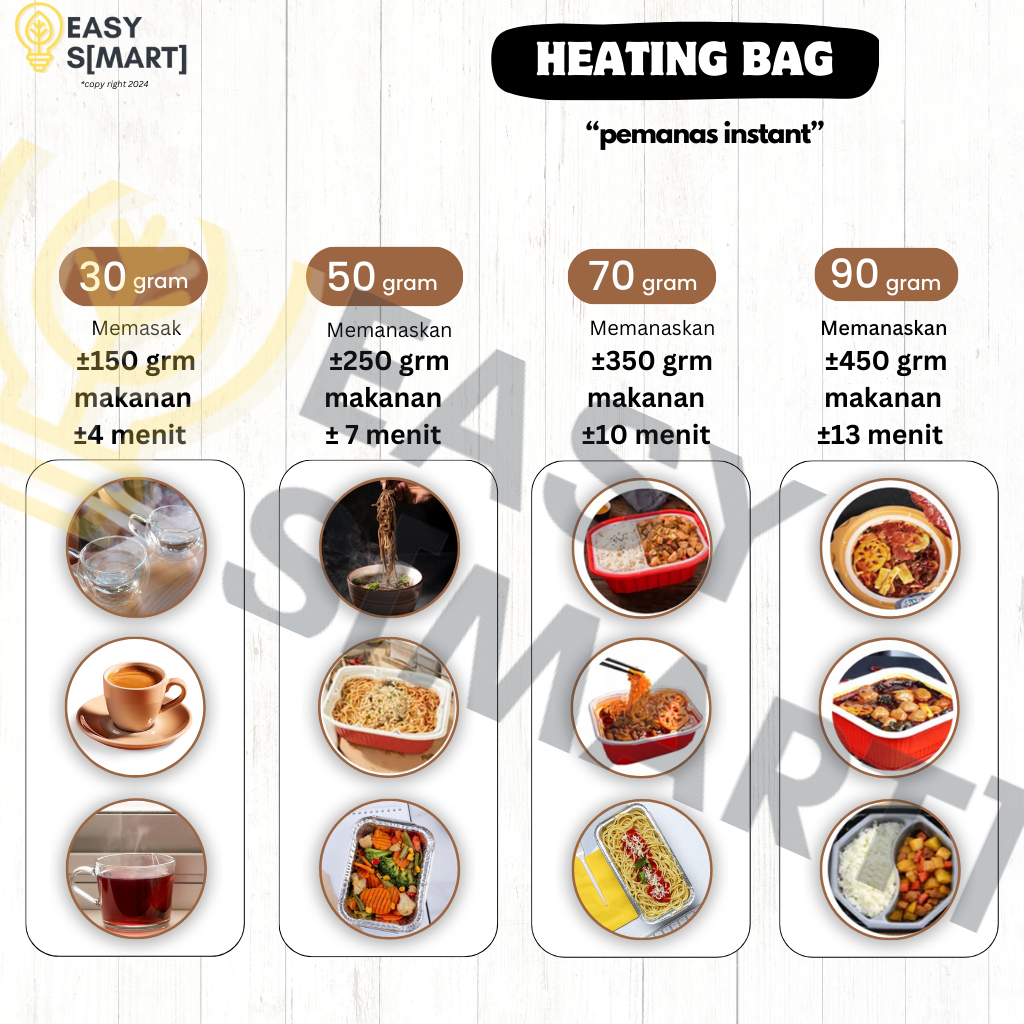 EASY
S[MART]
*copy right 2024

HEATING BAG

"pemanas instant"

30 gram
Memasak
±150 grm
makanan
±4 menit

50 gram
Memanaskan
±250 grm
makanan
± 7 menit

70 gram
Memanaskan
±350 grm
makanan
±10 menit

90 gram
Memanaskan
±450 grm
makanan
±13 menit

EASY S[MART]